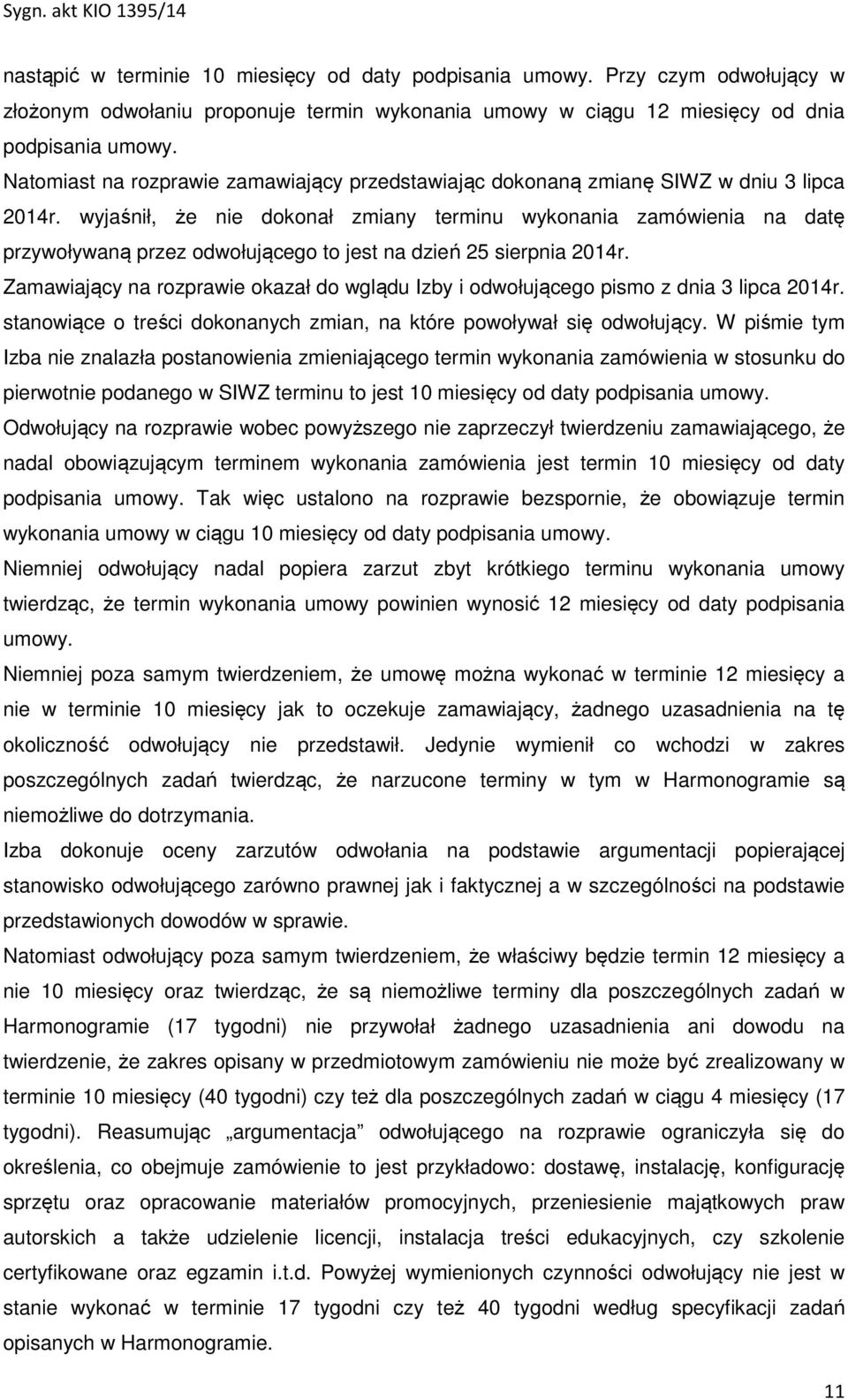 Sygn. akt KIO 1395/14

nastąpić w terminie 10 miesięcy od daty podpisania umowy. Przy czym odwołujący w złożonym odwołaniu proponuje termin wykonania umowy w ciągu 12 miesięcy od dnia podpisania umowy.

Natomiast na rozprawie zamawiający przedstawiając dokonaną zmianę SIWZ w dniu 3 lipca 2014r. wyjaśnił, że nie dokonał zmiany terminu wykonania zamówienia na datę przywoływaną przez odwołującego to jest na dzień 25 sierpnia 2014r.

Zamawiający na rozprawie okazał do wglądu Izby i odwołującego pismo z dnia 3 lipca 2014r. stanowiące o treści dokonanych zmian, na które powoływał się odwołujący. W piśmie tym Izba nie znalazła postanowienia zmieniającego termin wykonania zamówienia w stosunku do pierwotnie podanego w SIWZ terminu to jest 10 miesięcy od daty podpisania umowy.

Odwołujący na rozprawie wobec powyższego nie zaprzeczył twierdzeniu zamawiającego, że nadal obowiązującym terminem wykonania zamówienia jest termin 10 miesięcy od daty podpisania umowy. Tak więc ustalono na rozprawie bezspornie, że obowiązuje termin wykonania umowy w ciągu 10 miesięcy od daty podpisania umowy.

Niemniej odwołujący nadal popiera zarzut zbyt krótkiego terminu wykonania umowy twierdząc, że termin wykonania umowy powinien wynosić 12 miesięcy od daty podpisania umowy.

Niemniej poza samym twierdzeniem, że umowę można wykonać w terminie 12 miesięcy a nie w terminie 10 miesięcy jak to oczekuje zamawiający, żadnego uzasadnienia na tę okoliczność odwołujący nie przedstawił. Jedynie wymienił co wchodzi w zakres poszczególnych zadań twierdząc, że narzucone terminy w tym w Harmonogramie są niemożliwe do dotrzymania.

Izba dokonuje oceny zarzutów odwołania na podstawie argumentacji popierającej stanowisko odwołującego zarówno prawnej jak i faktycznej a w szczególności na podstawie przedstawionych dowodów w sprawie.

Natomiast odwołujący poza samym twierdzeniem, że właściwy będzie termin 12 miesięcy a nie 10 miesięcy oraz twierdząc, że są niemożliwe terminy dla poszczególnych zadań w Harmonogramie (17 tygodni) nie przywołał żadnego uzasadnienia ani dowodu na twierdzenie, że zakres opisany w przedmiotowym zamówieniu nie może być zrealizowany w terminie 10 miesięcy (40 tygodni) czy też dla poszczególnych zadań w ciągu 4 miesięcy (17 tygodni). Reasumując „argumentacja” odwołującego na rozprawie ograniczyła się do określenia, co obejmuje zamówienie to jest przykładowo: dostawę, instalację, konfigurację sprzętu oraz opracowanie materiałów promocyjnych, przeniesienie majątkowych praw autorskich a także udzielenie licencji, instalacja treści edukacyjnych, czy szkolenie certyfikowane oraz egzamin i.t.d. Powyżej wymienionych czynności odwołujący nie jest w stanie wykonać w terminie 17 tygodni czy też 40 tygodni według specyfikacji zadań opisanych w Harmonogramie.

11